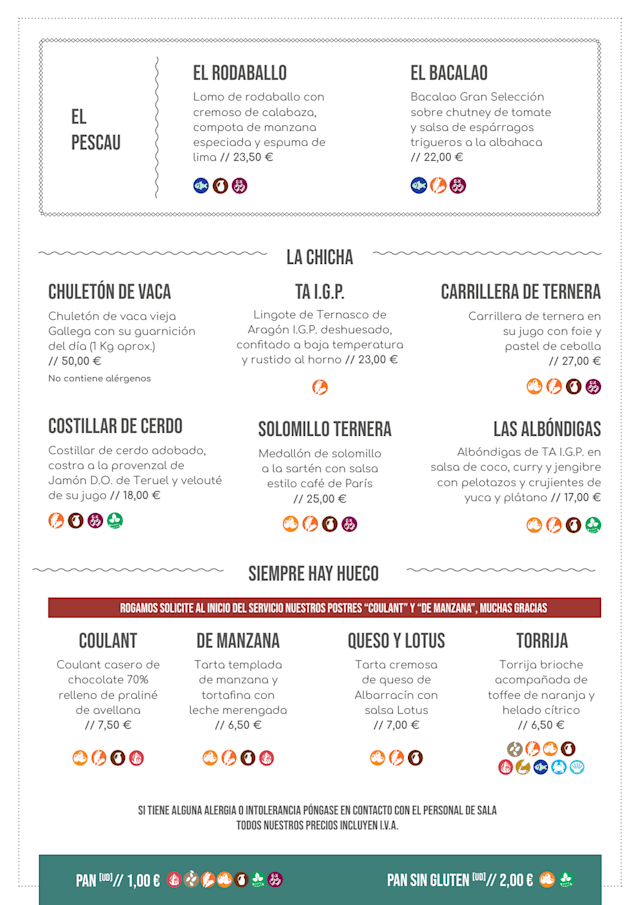 EL PESCAU

EL RODABALLO

Lomo de rodaballo con cremoso de calabaza, compota de manzana especiada y espuma de lima // 23,50 €

EL BACALAO

Bacalao Gran Selección sobre chutney de tomate y salsa de espárragos trigueros a la albahaca // 22,00 €

LA CHICHA

CHULETÓN DE VACA

Chuletón de vaca vieja Gallega con su guarnición del día (1 Kg aprox.) // 50,00 €

No contiene alérgenos

TA I.G.P.

Lingote de Ternasco de Aragón I.G.P. deshuesado, confitado a baja temperatura y rustido al horno // 23,00 €

CARRILLERA DE TERNERA

Carrillera de ternera en su jugo con foie y pastel de cebolla // 27,00 €

COSTILLAR DE CERDO

Costillar de cerdo adobado, costra a la provenzal de Jamón D.O. de Teruel y velouté de su jugo // 18,00 €

SOLOMILLO TERNERA

Medallón de solomillo a la sartén con salsa estilo café de París // 25,00 €

LAS ALBÓNDIGAS

Albóndigas de TA I.G.P. en salsa de coco, curry y jengibre con pelotazos y crujientes de yuca y plátano // 17,00 €

SIEMPRE HAY HUECO

ROGAMOS SOLICITE AL INICIO DEL SERVICIO NUESTROS POSTRES "COULANT" Y "DE MANZANA", MUCHAS GRACIAS

COULANT

Coulant casero de chocolate 70% relleno de praliné de avellana // 7,50 €

DE MANZANA

Tarta templada de manzana y tortafina con leche merengada // 6,50 €

QUESO Y LOTUS

Tarta cremosa de queso de Albarracín con salsa Lotus // 7,00 €

TORRIJA

Torrija brioche acompañada de toffee de naranja y helado cítrico // 6,50 €

SI TIENE ALGUNA ALERGIA O INTOLERANCIA PÓNGASE EN CONTACTO CON EL PERSONAL DE SALA
TODOS NUESTROS PRECIOS INCLUYEN I.V.A.

PAN (UD) // 1,00 €

PAN SIN GLUTEN (UD) // 2,00 €